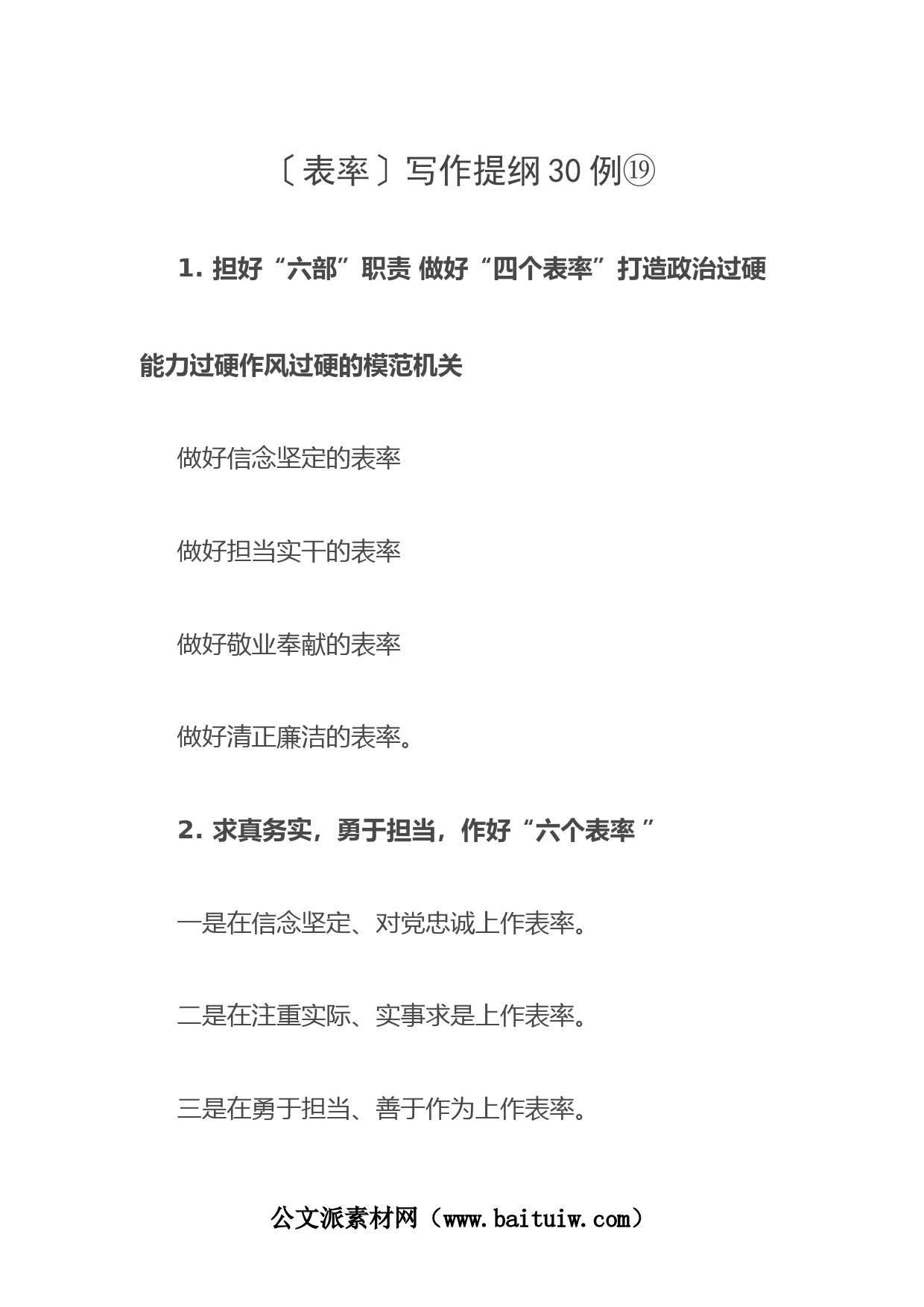 〔表率〕写作提纲30例⑲

1. 担好“六部”职责 做好“四个表率”打造政治过硬能力过硬作风过硬的模范机关

做好信念坚定的表率

做好担当实干的表率

做好敬业奉献的表率

做好清正廉洁的表率。

2. 求真务实，勇于担当，作好“六个表率 ”

一是在信念坚定、对党忠诚上作表率。

二是在注重实际、实事求是上作表率。

三是在勇于担当、善于作为上作表率。

公文派素材网（www.baituiw.com）